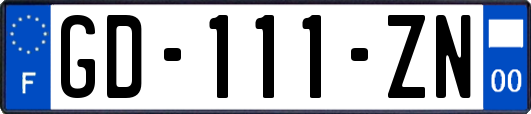 F
GD-111-ZN
00